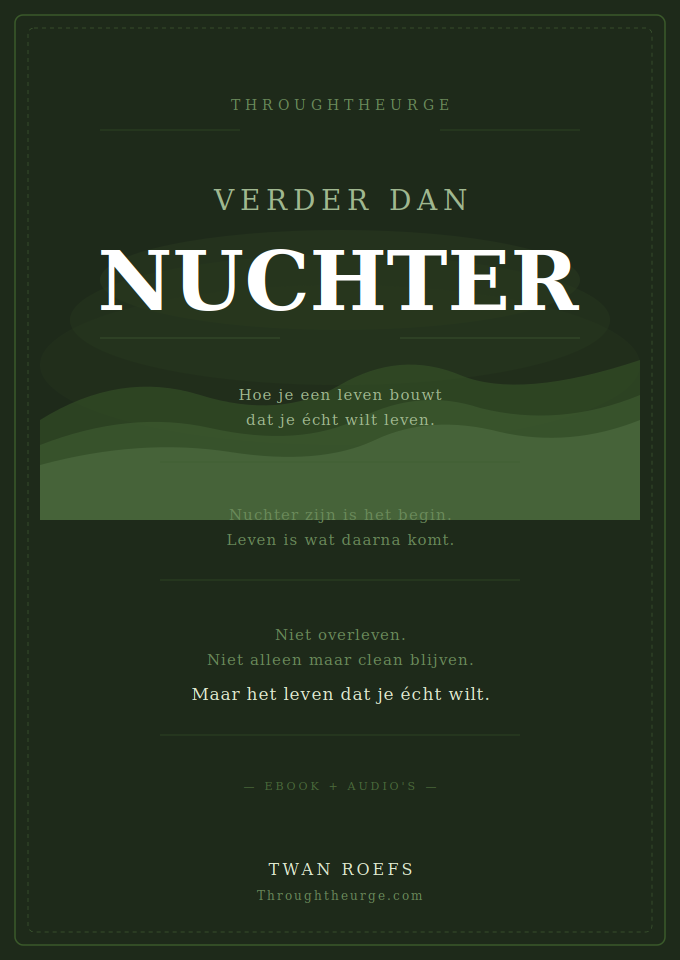 THROUGHTHEURGE

VERDER DAN

NUCHTER

Hoe je een leven bouwt
dat je écht wilt leven.

Nuchter zijn is het begin.
Leven is wat daarna komt.

Niet overleven.
Niet alleen maar clean blijven.
Maar het leven dat je écht wilt.

— EBOOK + AUDIO'S —

TWAN ROEFS
Throughtheurge.com